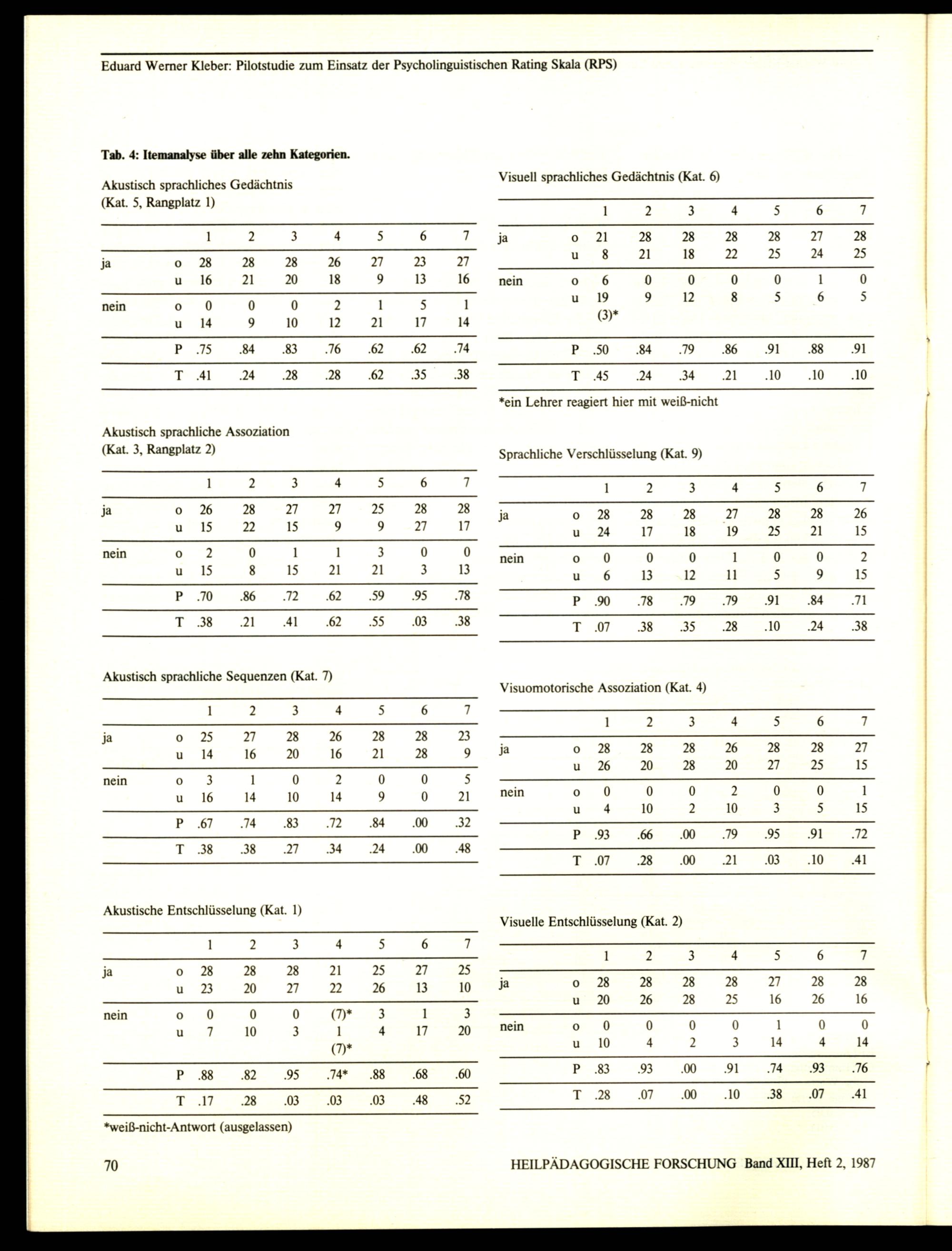 Eduard Werner Kleber: Pilotstudie zum Einsatz der Psycholinguistischen Rating Skala (RPS)

Tab. 4: Itemanalyse über alle zehn Kategorien.

Akustisch sprachliches Gedächtnis
(Kat. 5, Rangplatz 1)

| | | 1 | 2 | 3 | 4 | 5 | 6 | 7 |
|---|---|---|---|---|---|---|---|---|
| ja | o | 28 | 28 | 28 | 26 | 27 | 23 | 27 |
| | u | 16 | 21 | 20 | 18 | 9 | 13 | 16 |
| nein | o | 0 | 0 | 0 | 2 | 1 | 5 | 1 |
| | u | 14 | 9 | 10 | 12 | 21 | 17 | 14 |
| | P | .75 | .84 | .83 | .76 | .62 | .62 | .74 |
| | T | .41 | .24 | .28 | .28 | .62 | .35 | .38 |

Akustisch sprachliche Assoziation
(Kat. 3, Rangplatz 2)

| | | 1 | 2 | 3 | 4 | 5 | 6 | 7 |
|---|---|---|---|---|---|---|---|---|
| ja | o | 26 | 28 | 27 | 27 | 25 | 28 | 28 |
| | u | 15 | 22 | 15 | 9 | 9 | 27 | 17 |
| nein | o | 2 | 0 | 1 | 1 | 3 | 0 | 0 |
| | u | 15 | 8 | 15 | 21 | 21 | 3 | 13 |
| | P | .70 | .86 | .72 | .62 | .59 | .95 | .78 |
| | T | .38 | .21 | .41 | .62 | .55 | .03 | .38 |

Akustisch sprachliche Sequenzen (Kat. 7)

| | | 1 | 2 | 3 | 4 | 5 | 6 | 7 |
|---|---|---|---|---|---|---|---|---|
| ja | o | 25 | 27 | 28 | 26 | 28 | 28 | 23 |
| | u | 14 | 16 | 20 | 16 | 21 | 28 | 9 |
| nein | o | 3 | 1 | 0 | 2 | 0 | 0 | 5 |
| | u | 16 | 14 | 10 | 14 | 9 | 0 | 21 |
| | P | .67 | .74 | .83 | .72 | .84 | .00 | .32 |
| | T | .38 | .38 | .27 | .34 | .24 | .00 | .48 |

Akustische Entschlüsselung (Kat. 1)

| | | 1 | 2 | 3 | 4 | 5 | 6 | 7 |
|---|---|---|---|---|---|---|---|---|
| ja | o | 28 | 28 | 28 | 21 | 25 | 27 | 25 |
| | u | 23 | 20 | 27 | 22 | 26 | 13 | 10 |
| nein | o | 0 | 0 | 0 | (7)* | 3 | 1 | 3 |
| | u | 7 | 10 | 3 | 1 (7)* | 4 | 17 | 20 |
| | P | .88 | .82 | .95 | .74* | .88 | .68 | .60 |
| | T | .17 | .28 | .03 | .03 | .03 | .48 | .52 |

*weiß-nicht-Antwort (ausgelassen)

Visuell sprachliches Gedächtnis (Kat. 6)

| | | 1 | 2 | 3 | 4 | 5 | 6 | 7 |
|---|---|---|---|---|---|---|---|---|
| ja | o | 21 | 28 | 28 | 28 | 28 | 27 | 28 |
| | u | 8 | 21 | 18 | 22 | 25 | 24 | 25 |
| nein | o | 6 | 0 | 0 | 0 | 0 | 1 | 0 |
| | u | 19 (3)* | 9 | 12 | 8 | 5 | 6 | 5 |
| | P | .50 | .84 | .79 | .86 | .91 | .88 | .91 |
| | T | .45 | .24 | .34 | .21 | .10 | .10 | .10 |

*ein Lehrer reagiert hier mit weiß-nicht

Sprachliche Verschlüsselung (Kat. 9)

| | | 1 | 2 | 3 | 4 | 5 | 6 | 7 |
|---|---|---|---|---|---|---|---|---|
| ja | o | 28 | 28 | 28 | 27 | 28 | 28 | 26 |
| | u | 24 | 17 | 18 | 19 | 25 | 21 | 15 |
| nein | o | 0 | 0 | 0 | 1 | 0 | 0 | 2 |
| | u | 6 | 13 | 12 | 11 | 5 | 9 | 15 |
| | P | .90 | .78 | .79 | .79 | .91 | .84 | .71 |
| | T | .07 | .38 | .35 | .28 | .10 | .24 | .38 |

Visuomotorische Assoziation (Kat. 4)

| | | 1 | 2 | 3 | 4 | 5 | 6 | 7 |
|---|---|---|---|---|---|---|---|---|
| ja | o | 28 | 28 | 28 | 26 | 28 | 28 | 27 |
| | u | 26 | 20 | 28 | 20 | 27 | 25 | 15 |
| nein | o | 0 | 0 | 0 | 2 | 0 | 0 | 1 |
| | u | 4 | 10 | 2 | 10 | 3 | 5 | 15 |
| | P | .93 | .66 | .00 | .79 | .95 | .91 | .72 |
| | T | .07 | .28 | .00 | .21 | .03 | .10 | .41 |

Visuelle Entschlüsselung (Kat. 2)

| | | 1 | 2 | 3 | 4 | 5 | 6 | 7 |
|---|---|---|---|---|---|---|---|---|
| ja | o | 28 | 28 | 28 | 28 | 27 | 28 | 28 |
| | u | 20 | 26 | 28 | 25 | 16 | 26 | 16 |
| nein | o | 0 | 0 | 0 | 0 | 1 | 0 | 0 |
| | u | 10 | 4 | 2 | 3 | 14 | 4 | 14 |
| | P | .83 | .93 | .00 | .91 | .74 | .93 | .76 |
| | T | .28 | .07 | .00 | .10 | .38 | .07 | .41 |

70

HEILPÄDAGOGISCHE FORSCHUNG Band XIII, Heft 2, 1987